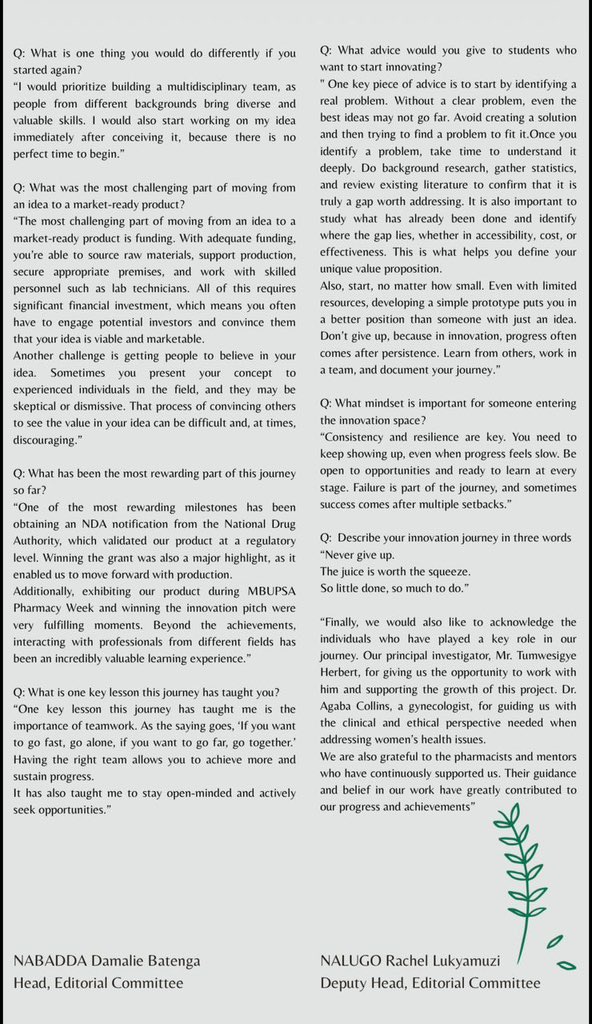 Q: What is one thing you would do differently if you started again?
"I would prioritize building a multidisciplinary team, as people from different backgrounds bring diverse and valuable skills. I would also start working on my idea immediately after conceiving it, because there is no perfect time to begin."

Q: What was the most challenging part of moving from an idea to a market-ready product?
"The most challenging part of moving from an idea to a market-ready product is funding. With adequate funding, you're able to source raw materials, support production, secure appropriate premises, and work with skilled personnel such as lab technicians. All of this requires significant financial investment, which means you often have to engage potential investors and convince them that your idea is viable and marketable.
Another challenge is getting people to believe in your idea. Sometimes you present your concept to experienced individuals in the field, and they may be skeptical or dismissive. That process of convincing others to see the value in your idea can be difficult and, at times, discouraging."

Q: What has been the most rewarding part of this journey so far?
"One of the most rewarding milestones has been obtaining an NDA notification from the National Drug Authority, which validated our product at a regulatory level. Winning the grant was also a major highlight, as it enabled us to move forward with production.
Additionally, exhibiting our product during MBUPSA Pharmacy Week and winning the innovation pitch were very fulfilling moments. Beyond the achievements, interacting with professionals from different fields has been an incredibly valuable learning experience."

Q: What is one key lesson this journey has taught you?
"One key lesson this journey has taught me is the importance of teamwork. As the saying goes, 'If you want to go fast, go alone, if you want to go far, go together.' Having the right team allows you to achieve more and sustain progress.
It has also taught me to stay open-minded and actively seek opportunities."

Q: What advice would you give to students who want to start innovating?
" One key piece of advice is to start by identifying a real problem. Without a clear problem, even the best ideas may not go far. Avoid creating a solution and then trying to find a problem to fit it.Once you identify a problem, take time to understand it deeply. Do background research, gather statistics, and review existing literature to confirm that it is truly a gap worth addressing. It is also important to study what has already been done and identify where the gap lies, whether in accessibility, cost, or effectiveness. This is what helps you define your unique value proposition.
Also, start, no matter how small. Even with limited resources, developing a simple prototype puts you in a better position than someone with just an idea. Don't give up, because in innovation, progress often comes after persistence. Learn from others, work in a team, and document your journey."

Q: What mindset is important for someone entering the innovation space?
"Consistency and resilience are key. You need to keep showing up, even when progress feels slow. Be open to opportunities and ready to learn at every stage. Failure is part of the journey, and sometimes success comes after multiple setbacks."

Q: Describe your innovation journey in three words
"Never give up.
The juice is worth the squeeze.
So little done, so much to do."

"Finally, we would also like to acknowledge the individuals who have played a key role in our journey. Our principal investigator, Mr. Tumwesigye Herbert, for giving us the opportunity to work with him and supporting the growth of this project. Dr. Agaba Collins, a gynecologist, for guiding us with the clinical and ethical perspective needed when addressing women's health issues.
We are also grateful to the pharmacists and mentors who have continuously supported us. Their guidance and belief in our work have greatly contributed to our progress and achievements"

NABADDA Damalie Batenga
Head, Editorial Committee

NALUGO Rachel Lukyamuzi
Deputy Head, Editorial Committee